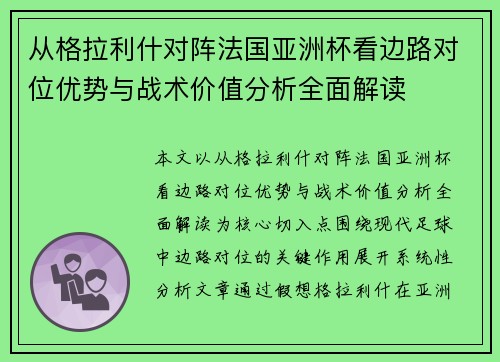 从格拉利什对阵法国亚洲杯看边路对位优势与战术价值分析全面解读

本文以从格拉利什对阵法国亚洲杯看边路对位优势与战术价值分析全面解读为核心切入点围绕现代足球中边路对位的关键作用展开系统性分析文章通过假想格拉利什在亚洲